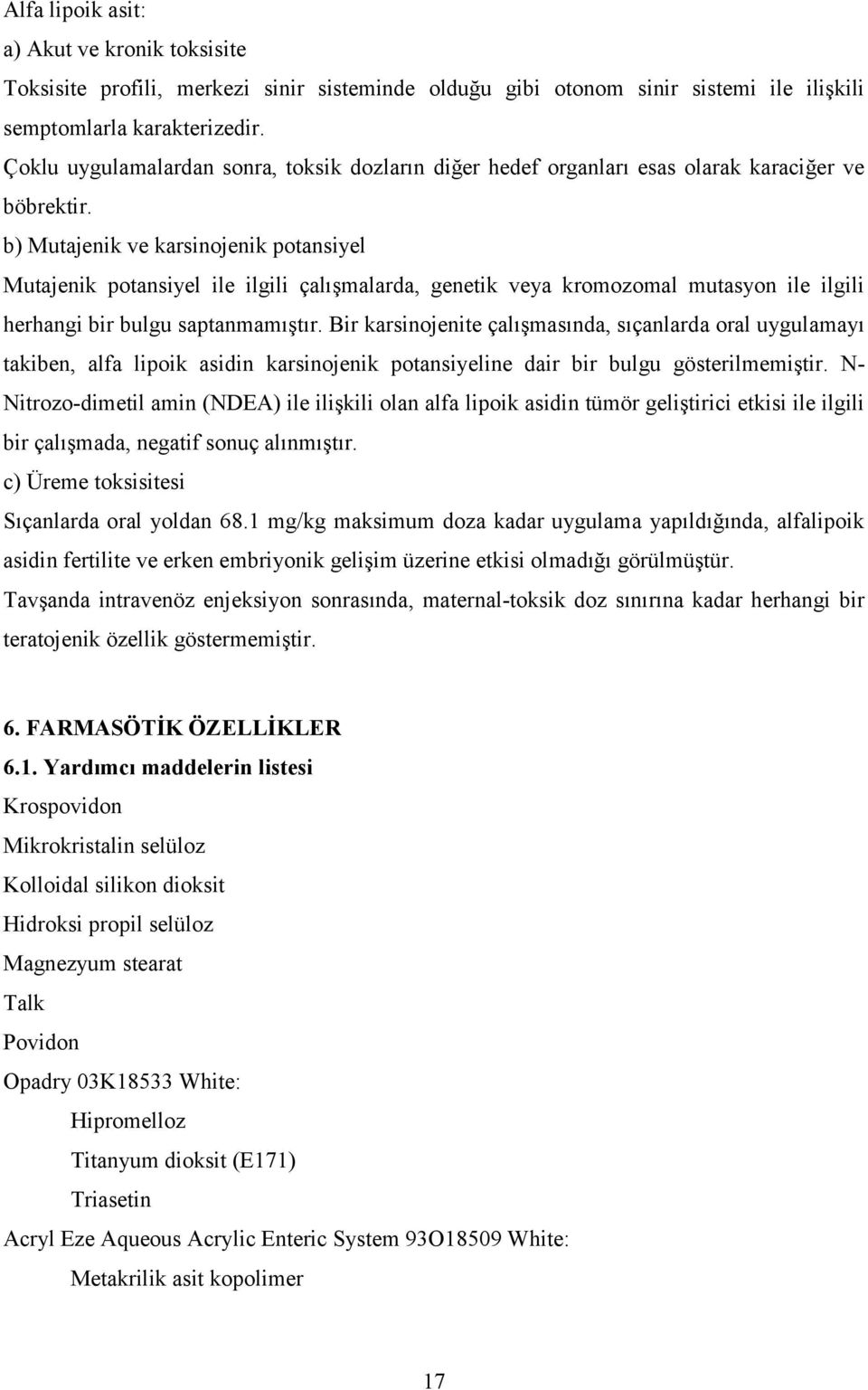 Alfa lipoik asit:
a) Akut ve kronik toksisite
Toksisite profili, merkezi sinir sisteminde olduğu gibi otonom sinir sistemi ile ilişkili semptomlarla karakterizedir.
Çoklu uygulamalardan sonra, toksik dozların diğer hedef organları esas olarak karaciğer ve böbrektir.
b) Mutajenik ve karsinojenik potansiyel
Mutajenik potansiyel ile ilgili çalışmalarda, genetik veya kromozomal mutasyon ile ilgili herhangi bir bulgu saptanmamıştır. Bir karsinojenite çalışmasında, sıçanlarda oral uygulamayı takiben, alfa lipoik asidin karsinojenik potansiyeline dair bir bulgu gösterilmemiştir. N-Nitrozo-dimetil amin (NDEA) ile ilişkili olan alfa lipoik asidin tümör geliştirici etkisi ile ilgili bir çalışmada, negatif sonuç alınmıştır.
c) Üreme toksisitesi
Sıçanlarda oral yoldan 68.1 mg/kg maksimum doza kadar uygulama yapıldığında, alfalipoik asidin fertilite ve erken embriyonik gelişim üzerine etkisi olmadığı görülmüştür.
Tavşanda intravenöz enjeksiyon sonrasında, maternal-toksik doz sınırına kadar herhangi bir teratojenik özellik göstermemiştir.

6. FARMASÖTİK ÖZELLİKLER
6.1. Yardımcı maddelerin listesi
Krospovidon
Mikrokristalin selüloz
Kolloidal silikon dioksit
Hidroksi propil selüloz
Magnezyum stearat
Talk
Povidon
Opadry 03K18533 White:
Hipromelloz
Titanyum dioksit (E171)
Triasetin
Acryl Eze Aqueous Acrylic Enteric System 93O18509 White:
Metakrilik asit kopolimer

17